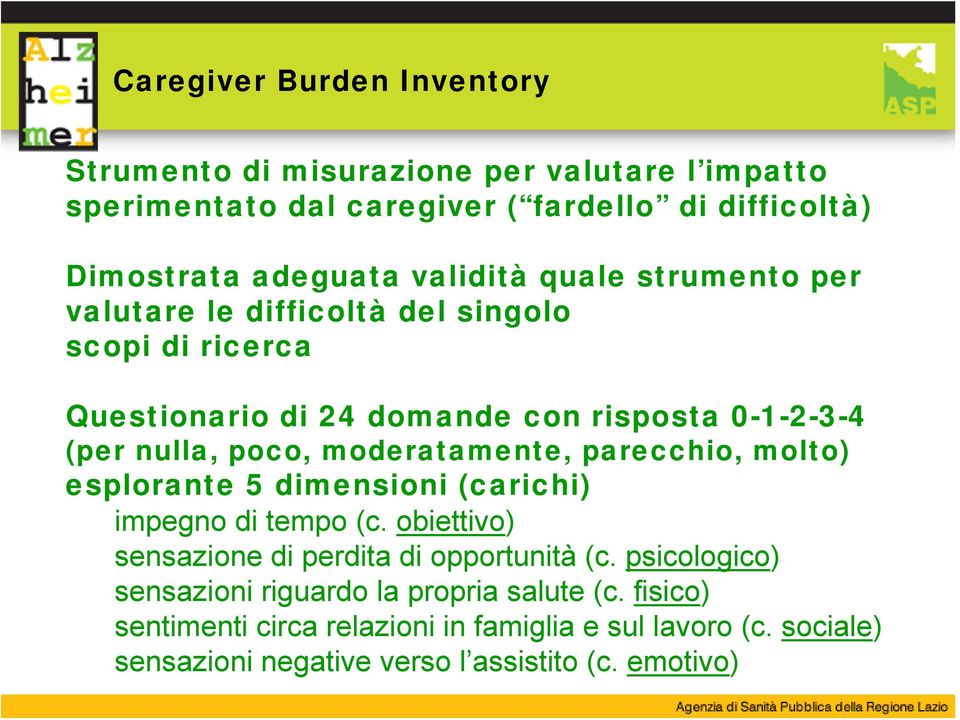 Alz
hei
mer

Caregiver Burden Inventory

ASP

Strumento di misurazione per valutare l'impatto sperimentato dal caregiver ("fardello" di difficoltà)

Dimostrata adeguata validità quale strumento per valutare le difficoltà del singolo
scopi di ricerca

Questionario di 24 domande con risposta 0-1-2-3-4 (per nulla, poco, moderatamente, parecchio, molto) esplorante 5 dimensioni (carichi)
impegno di tempo (c. obiettivo)
sensazione di perdita di opportunità (c. psicologico)
sensazioni riguardo la propria salute (c. fisico)
sentimenti circa relazioni in famiglia e sul lavoro (c. sociale)
sensazioni negative verso l'assistito (c. emotivo)

Agenzia di Sanità Pubblica della Regione Lazio